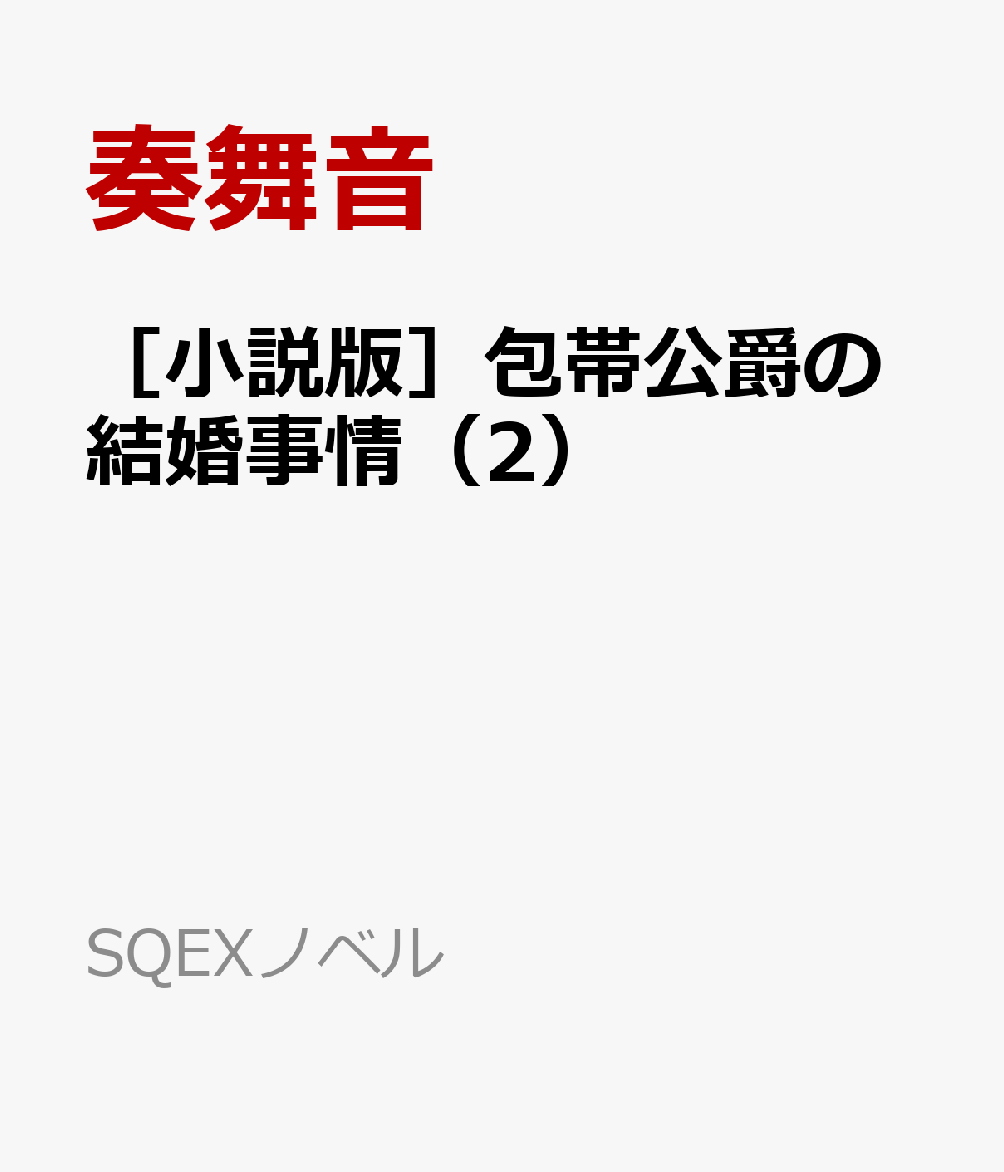 奏舞音

［小説版］包帯公爵の結婚事情（2）

SQEXノベル